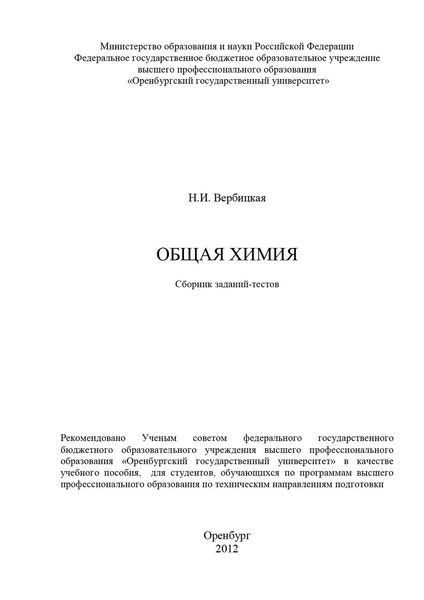 Министерство образования и науки Российской Федерации
Федеральное государственное бюджетное образовательное учреждение
высшего профессионального образования
«Оренбургский государственный университет»

Н.И. Вербицкая

ОБЩАЯ ХИМИЯ

Сборник заданий-тестов

Рекомендовано Ученым советом федерального государственного бюджетного образовательного учреждения высшего профессионального образования «Оренбургский государственный университет» в качестве учебного пособия, для студентов, обучающихся по программам высшего профессионального образования по техническим направлениям подготовки

Оренбург
2012